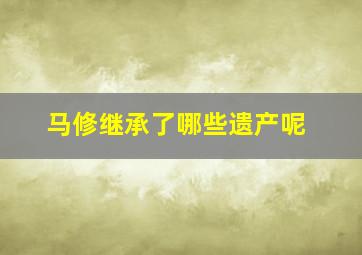 马修继承了哪些遗产呢